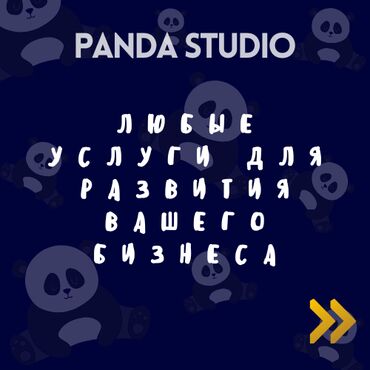 PANDA STUDIO

ЛЮБЫЕ
УСЛУГИ ДЛЯ
РАЗВИТИЯ
ВАШЕГО
БИЗНЕСА